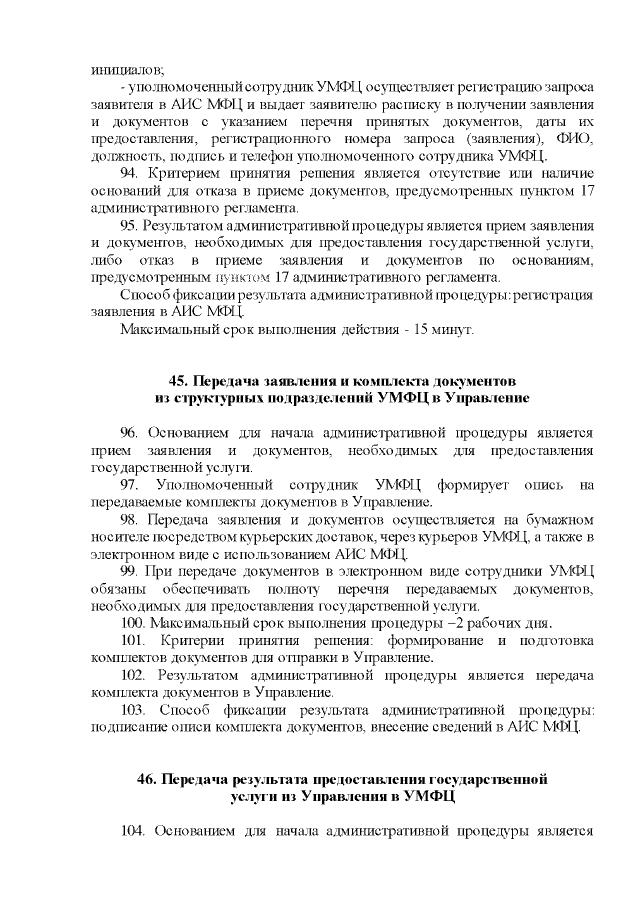 инициалов;

- уполномоченный сотрудник УМФЦ осуществляет регистрацию запроса заявителя в АИС МФЦ и выдает заявителю расписку в получении заявления и документов с указанием перечня принятых документов, даты их предоставления, регистрационного номера запроса (заявления), ФИО, должность, подпись и телефон уполномоченного сотрудника УМФЦ.

94. Критерием принятия решения является отсутствие или наличие оснований для отказа в приеме документов, предусмотренных пунктом 17 административного регламента.

95. Результатом административной процедуры является прием заявления и документов, необходимых для предоставления государственной услуги, либо отказ в приеме заявления и документов по основаниям, предусмотренным пунктом 17 административного регламента.

Способ фиксации результата административной процедуры: регистрация заявления в АИС МФЦ.

Максимальный срок выполнения действия - 15 минут.

45. Передача заявления и комплекта документов из структурных подразделений УМФЦ в Управление

96. Основанием для начала административной процедуры является прием заявления и документов, необходимых для предоставления государственной услуги.

97. Уполномоченный сотрудник УМФЦ формирует опись на передаваемые комплекты документов в Управление.

98. Передача заявления и документов осуществляется на бумажном носителе посредством курьерских доставок, через курьеров УМФЦ, а также в электронном виде с использованием АИС МФЦ.

99. При передаче документов в электронном виде сотрудники УМФЦ обязаны обеспечивать полноту перечня передаваемых документов, необходимых для предоставления государственной услуги.

100. Максимальный срок выполнения процедуры –2 рабочих дня.

101. Критерии принятия решения: формирование и подготовка комплектов документов для отправки в Управление.

102. Результатом административной процедуры является передача комплекта документов в Управление.

103. Способ фиксации результата административной процедуры: подписание описи комплекта документов, внесение сведений в АИС МФЦ.

46. Передача результата предоставления государственной услуги из Управления в УМФЦ

104. Основанием для начала административной процедуры является